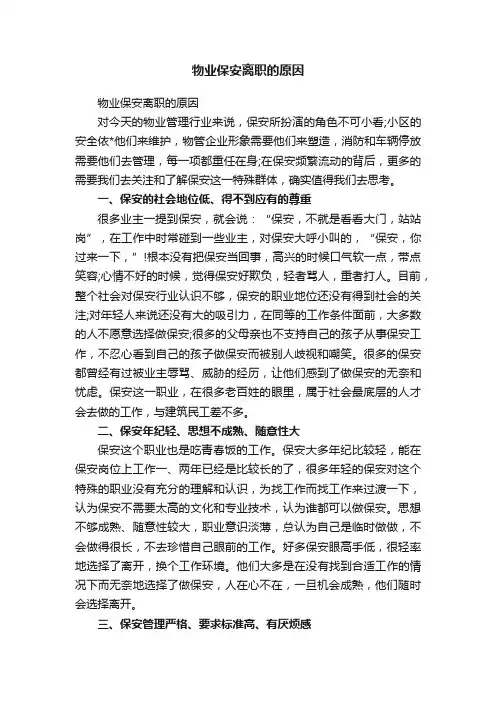 物业保安离职的原因

物业保安离职的原因

对今天的物业管理行业来说，保安所扮演的角色不可小看;小区的安全依*他们来维护，物管企业形象需要他们来塑造，消防和车辆停放需要他们去管理，每一项都重任在身;在保安频繁流动的背后，更多的需要我们去关注和了解保安这一特殊群体，确实值得我们去思考。

一、保安的社会地位低、得不到应有的尊重

很多业主一提到保安，就会说：“保安，不就是看看大门，站站岗”，在工作中时常碰到一些业主，对保安大呼小叫的，“保安，你过来一下，”!根本没有把保安当回事，高兴的时候口气软一点，带点笑容;心情不好的时候，觉得保安好欺负，轻者骂人，重者打人。目前，整个社会对保安行业认识不够，保安的职业地位还没有得到社会的关注;对年轻人来说还没有大的吸引力，在同等的工作条件面前，大多数的人不愿意选择做保安;很多的父母亲也不支持自己的孩子从事保安工作，不忍心看到自己的孩子做保安而被别人歧视和嘲笑。很多的保安都曾经有过被业主辱骂、威胁的经历，让他们感到了做保安的无奈和忧虑。保安这一职业，在很多老百姓的眼里，属于社会最底层的人才会去做的工作，与建筑民工差不多。

二、保安年纪轻、思想不成熟、随意性大

保安这个职业也是吃青春饭的工作。保安大多年纪比较轻，能在保安岗位上工作一、两年已经是比较长的了，很多年轻的保安对这个特殊的职业没有充分的理解和认识，为找工作而找工作来过渡一下，认为保安不需要太高的文化和专业技术，认为谁都可以做保安。思想不够成熟、随意性较大，职业意识淡薄，总认为自己是临时做做，不会做得很长，不去珍惜自己眼前的工作。好多保安眼高手低，很轻率地选择了离开，换个工作环境。他们大多是在没有找到合适工作的情况下而无奈地选择了做保安，人在心不在，一旦机会成熟，他们随时会选择离开。

三、保安管理严格、要求标准高、有厌烦感